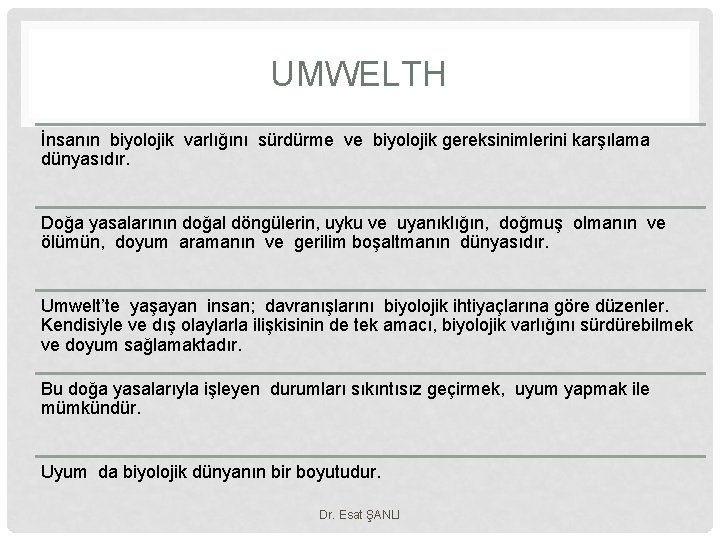 UMWELTH

İnsanın biyolojik varlığını sürdürme ve biyolojik gereksinimlerini karşılama dünyasıdır.

Doğa yasalarının doğal döngülerin, uyku ve uyanıklığın, doğmuş olmanın ve ölümün, doyum aramanın ve gerilim boşaltmanın dünyasıdır.

Umwelt'te yaşayan insan; davranışlarını biyolojik ihtiyaçlarına göre düzenler. Kendisiyle ve dış olaylarla ilişkisinin de tek amacı, biyolojik varlığını sürdürebilmek ve doyum sağlamaktadır.

Bu doğa yasalarıyla işleyen durumları sıkıntısız geçirmek, uyum yapmak ile mümkündür.

Uyum da biyolojik dünyanın bir boyutudur.

Dr. Esat ŞANLI